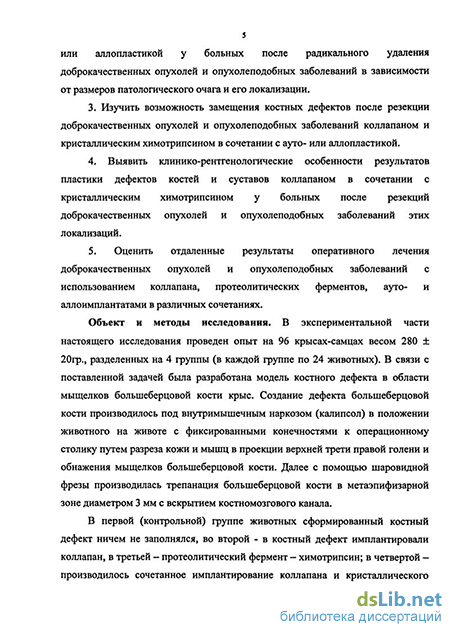 5

или аллопластикой у больных после радикального удаления доброкачественных опухолей и опухолеподобных заболеваний в зависимости от размеров патологического очага и его локализации.

3. Изучить возможность замещения костных дефектов после резекции доброкачественных опухолей и опухолеподобных заболеваний коллапаном и кристаллическим химотрипсином в сочетании с ауто- или аллопластикой.

4. Выявить клинико-рентгенологические особенности результатов пластики дефектов костей и суставов коллапаном в сочетании с кристаллическим химотрипсином у больных после резекций доброкачественных опухолей и опухолеподобных заболеваний этих локализаций.

5. Оценить отдаленные результаты оперативного лечения доброкачественных опухолей и опухолеподобных заболеваний с использованием коллапана, протеолитических ферментов, ауто- и аллоимплантатами в различных сочетаниях.

Объект и методы исследования. В экспериментальной части настоящего исследования проведен опыт на 96 крысах-самцах весом 280 ± 20гр., разделенных на 4 группы (в каждой группе по 24 животных). В связи с поставленной задачей была разработана модель костного дефекта в области мыщелков большеберцовой кости крыс. Создание дефекта большеберцовой кости производилось под внутримышечным наркозом (калипсол) в положении животного на животе с фиксированными конечностями к операционному столику путем разреза кожи и мышц в проекции верхней трети правой голени и обнажения мыщелков большеберцовой кости. Далее с помощью шаровидной фрезы производилась трепанация большеберцовой кости в метаэпифизарной зоне диаметром 3 мм с вскрытием костномозгового канала.

В первой (контрольной) группе животных сформированный костный дефект ничем не заполнялся, во второй - в костный дефект имплантировали коллапан, в третьей – протеолитический фермент – химотрипсин; в четвертой – производилось сочетанное имплантирование коллапана и кристаллического

dsLib.net
библиотека диссертаций